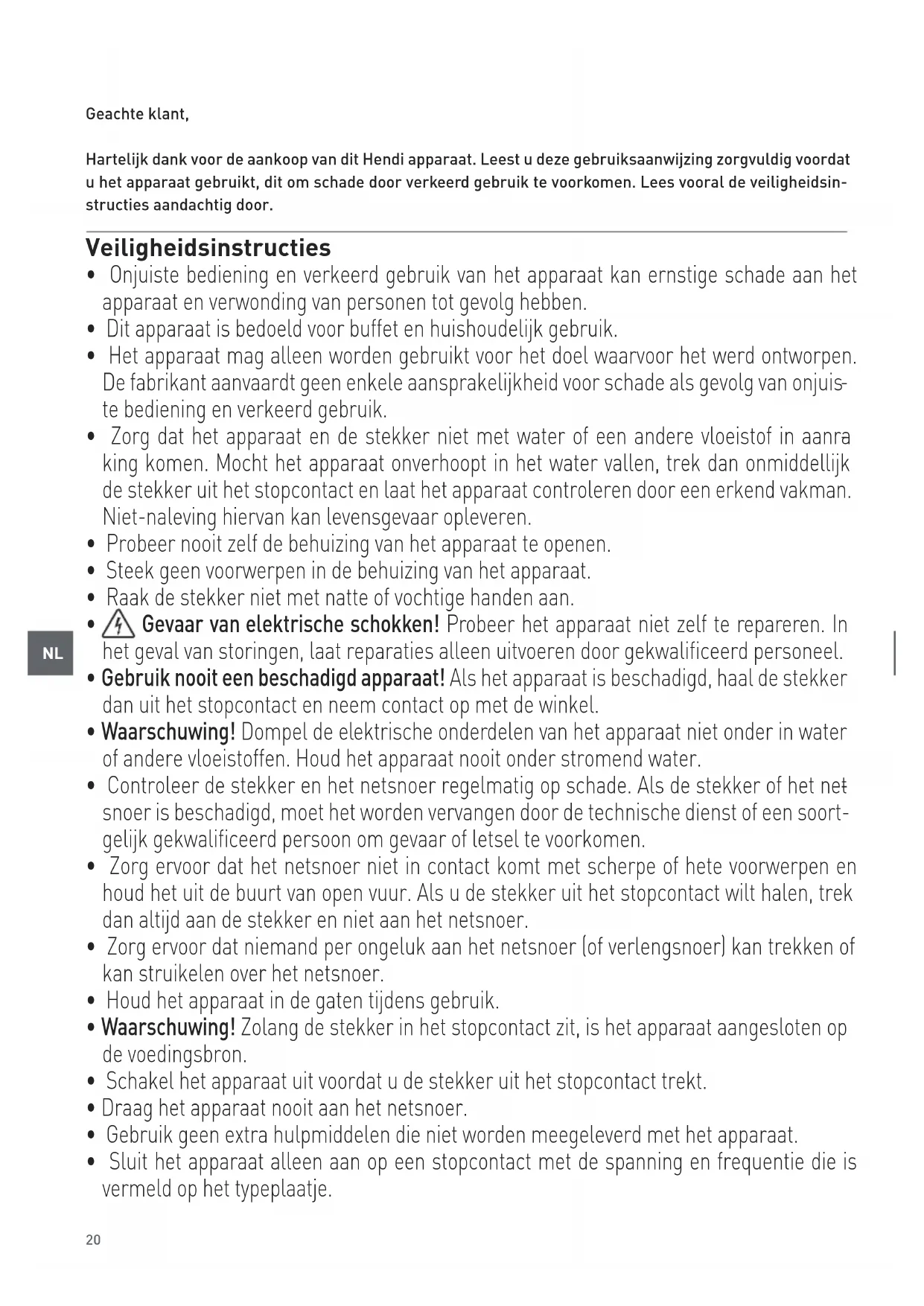 Geachte klant,

Hartelijk dank voor de aankoop van dit Hendi apparaat. Leest u deze gebruiksaanwijzing zorgvuldig voordat u het apparaat gebruikt, dit om schade door verkeerd gebruik te voorkomen. Lees vooral de veiligheidsinstructies aandachtig door.

Veiligheidsinstructies

• Onjuiste bediening en verkeerd gebruik van het apparaat kan ernstige schade aan het apparaat en verwonding van personen tot gevolg hebben.
• Dit apparaat is bedoeld voor buffet en huishoudelijk gebruik.
• Het apparaat mag alleen worden gebruikt voor het doel waarvoor het werd ontworpen. De fabrikant aanvaardt geen enkele aansprakelijkheid voor schade als gevolg van onjuiste bediening en verkeerd gebruik.
• Zorg dat het apparaat en de stekker niet met water of een andere vloeistof in aanra king komen. Mocht het apparaat onverhoopt in het water vallen, trek dan onmiddellijk de stekker uit het stopcontact en laat het apparaat controleren door een erkend vakman. Niet-naleving hiervan kan levensgevaar opleveren.
• Probeer nooit zelf de behuizing van het apparaat te openen.
• Steek geen voorwerpen in de behuizing van het apparaat.
• Raak de stekker niet met natte of vochtige handen aan.
• Gevaar van elektrische schokken! Probeer het apparaat niet zelf te repareren. In het geval van storingen, laat reparaties alleen uitvoeren door gekwalificeerd personeel.
• Gebruik nooit een beschadigd apparaat! Als het apparaat is beschadigd, haal de stekker dan uit het stopcontact en neem contact op met de winkel.
• Waarschuwing! Dompel de elektrische onderdelen van het apparaat niet onder in water of andere vloeistoffen. Houd het apparaat nooit onder stromend water.
• Controleer de stekker en het netsnoer regelmatig op schade. Als de stekker of het netsnoer is beschadigd, moet het worden vervangen door de technische dienst of een soortgelijk gekwalificeerd persoon om gevaar of letsel te voorkomen.
• Zorg ervoor dat het netsnoer niet in contact komt met scherpe of hete voorwerpen en houd het uit de buurt van open vuur. Als u de stekker uit het stopcontact wilt halen, trek dan altijd aan de stekker en niet aan het netsnoer.
• Zorg ervoor dat niemand per ongeluk aan het netsnoer (of verlengsnoer) kan trekken of kan struikelen over het netsnoer.
• Houd het apparaat in de gaten tijdens gebruik.
• Waarschuwing! Zolang de stekker in het stopcontact zit, is het apparaat aangesloten op de voedingsbron.
• Schakel het apparaat uit voordat u de stekker uit het stopcontact trekt.
• Draag het apparaat nooit aan het netsnoer.
• Gebruik geen extra hulpmiddelen die niet worden meegeleverd met het apparaat.
• Sluit het apparaat alleen aan op een stopcontact met de spanning en frequentie die is vermeld op het typeplaatje.

NL

20